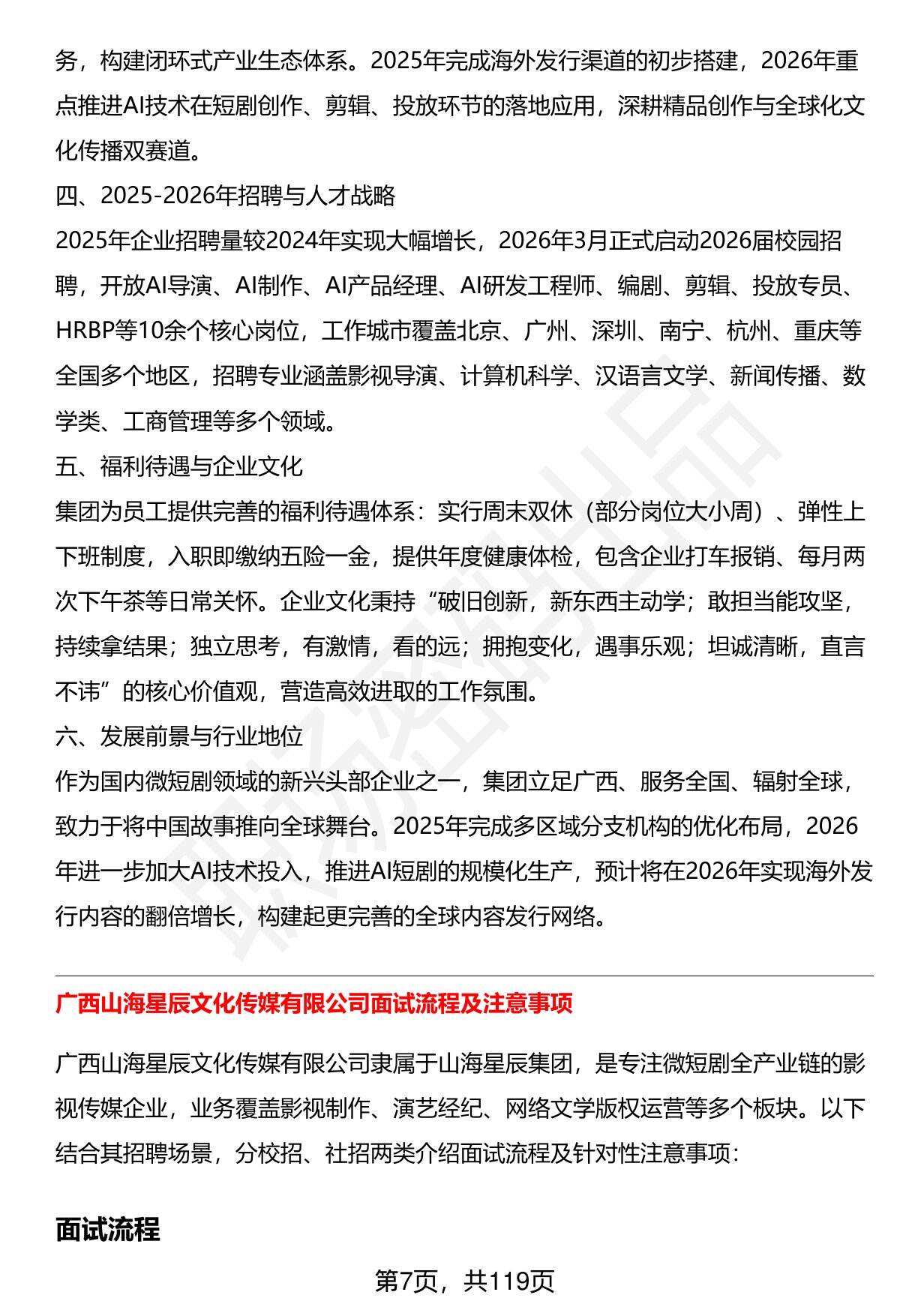 务，构建闭环式产业生态体系。2025年完成海外发行渠道的初步搭建，2026年重点推进AI技术在短剧创作、剪辑、投放环节的落地应用，深耕精品创作与全球化文化传播双赛道。

四、2025-2026年招聘与人才战略

2025年企业招聘量较2024年实现大幅增长，2026年3月正式启动2026届校园招聘，开放AI导演、AI制作、AI产品经理、AI研发工程师、编剧、剪辑、投放专员、HRBP等10余个核心岗位，工作城市覆盖北京、广州、深圳、南宁、杭州、重庆等全国多个地区，招聘专业涵盖影视导演、计算机科学、汉语言文学、新闻传播、数学类、工商管理等多个领域。

五、福利待遇与企业文化

集团为员工提供完善的福利待遇体系：实行周末双休（部分岗位大小周）、弹性上下班制度，入职即缴纳五险一金，提供年度健康体检，包含企业打车报销、每月两次下午茶等日常关怀。企业文化秉持“破旧创新，新东西主动学；敢担当能攻坚，持续拿结果；独立思考，有激情，看的远；拥抱变化，遇事乐观；坦诚清晰，直言不讳”的核心价值观，营造高效进取的工作氛围。

六、发展前景与行业地位

作为国内微短剧领域的新兴头部企业之一，集团立足广西、服务全国、辐射全球，致力于将中国故事推向全球舞台。2025年完成多区域分支机构的优化布局，2026年进一步加大AI技术投入，推进AI短剧的规模化生产，预计将在2026年实现海外发行内容的翻倍增长，构建起更完善的全球内容发行网络。

广西山海星辰文化传媒有限公司面试流程及注意事项

广西山海星辰文化传媒有限公司隶属于山海星辰集团，是专注微短剧全产业链的影视传媒企业，业务覆盖影视制作、演艺经纪、网络文学版权运营等多个板块。以下结合其招聘场景，分校招、社招两类介绍面试流程及针对性注意事项：

面试流程

第7页，共119页